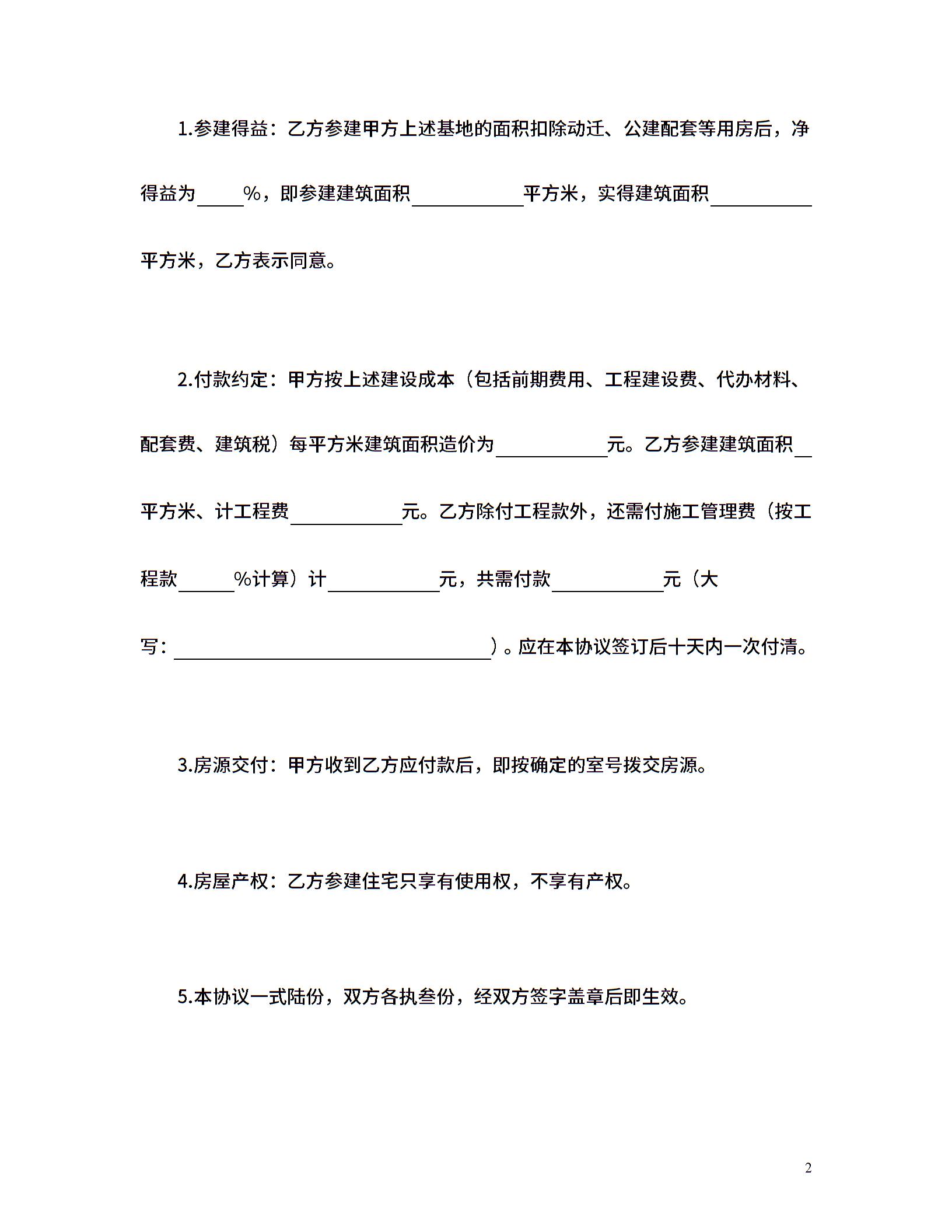 1.参建得益：乙方参建甲方上述基地的面积扣除动迁、公建配套等用房后，净得益为____%，即参建建筑面积____平方米，实得建筑面积____平方米，乙方表示同意。

2.付款约定：甲方按上述建设成本（包括前期费用、工程建设费、代办材料、配套费、建筑税）每平方米建筑面积造价为____元。乙方参建建筑面积____平方米、计工程费____元。乙方除付工程款外，还需付施工管理费（按工程款____%计算）计____元，共需付款____元（大写：____）。应在本协议签订后十天内一次付清。

3.房源交付：甲方收到乙方应付款后，即按确定的室号拨交房源。

4.房屋产权：乙方参建住宅只享有使用权，不享有产权。

5.本协议一式陆份，双方各执叁份，经双方签字盖章后即生效。

2